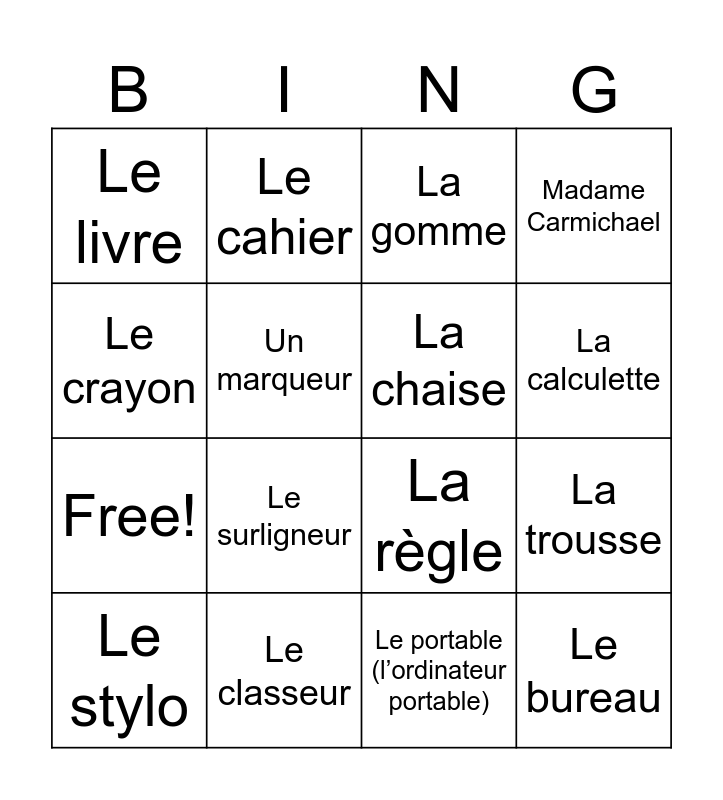 | B | I | N | G |
|---|---|---|---|
| Le livre | Le cahier | La gomme | Madame Carmichael |
| Le crayon | Un marqueur | La chaise | La calculette |
| Free! | Le surligneur | La règle | La trousse |
| Le stylo | Le classeur | Le portable (l’ordinateur portable) | Le bureau |